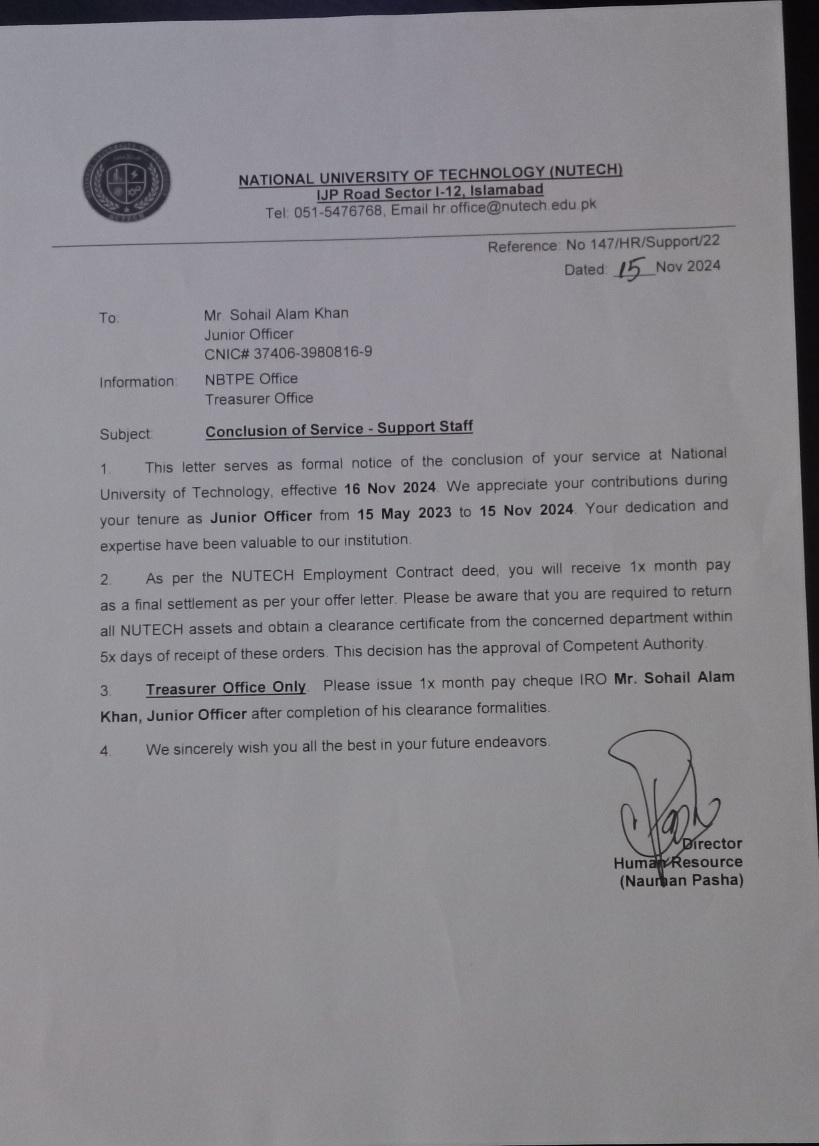 NATIONAL UNIVERSITY OF TECHNOLOGY (NUTECH)
IJP Road Sector I-12, Islamabad
Tel: 051-5476768, Email hr.office@nutech.edu.pk

Reference: No 147/HR/Support/22
Dated: 15 Nov 2024

To: Mr. Sohail Alam Khan
Junior Officer
CNIC# 37406-3980816-9

Information: NBTPE Office
Treasurer Office

Subject: Conclusion of Service - Support Staff

1. This letter serves as formal notice of the conclusion of your service at National University of Technology, effective 16 Nov 2024. We appreciate your contributions during your tenure as Junior Officer from 15 May 2023 to 15 Nov 2024. Your dedication and expertise have been valuable to our institution.

2. As per the NUTECH Employment Contract deed, you will receive 1x month pay as a final settlement as per your offer letter. Please be aware that you are required to return all NUTECH assets and obtain a clearance certificate from the concerned department within 5x days of receipt of these orders. This decision has the approval of Competent Authority.

3. Treasurer Office Only. Please issue 1x month pay cheque IRO Mr. Sohail Alam Khan, Junior Officer after completion of his clearance formalities.

4. We sincerely wish you all the best in your future endeavors.

Director
Human Resource
(Nauman Pasha)